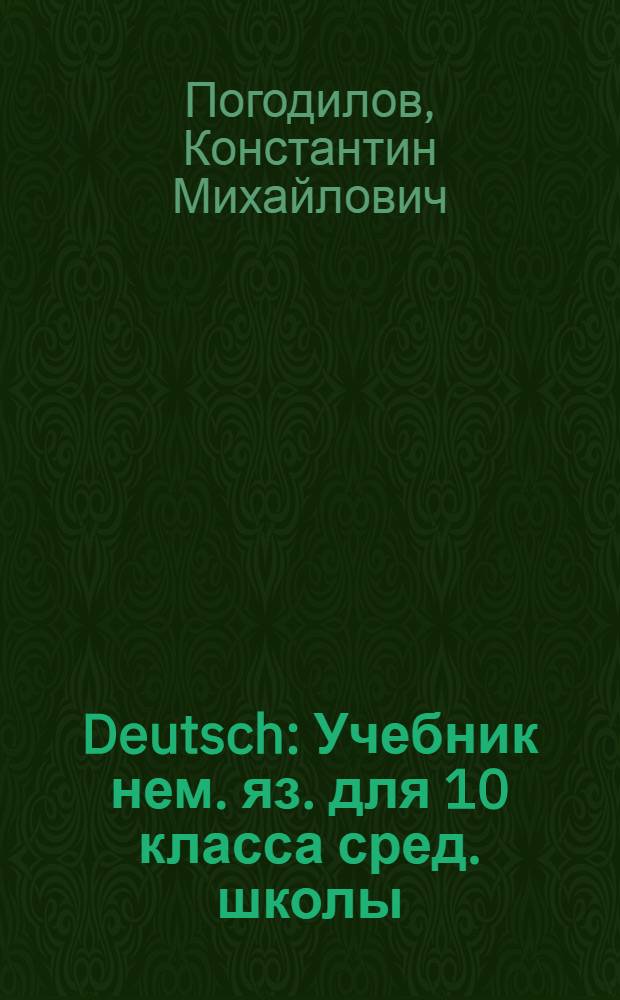 Погодилов, Константин Михайлович

Deutsch: Учебник нем. яз. для 10 класса сред. школы